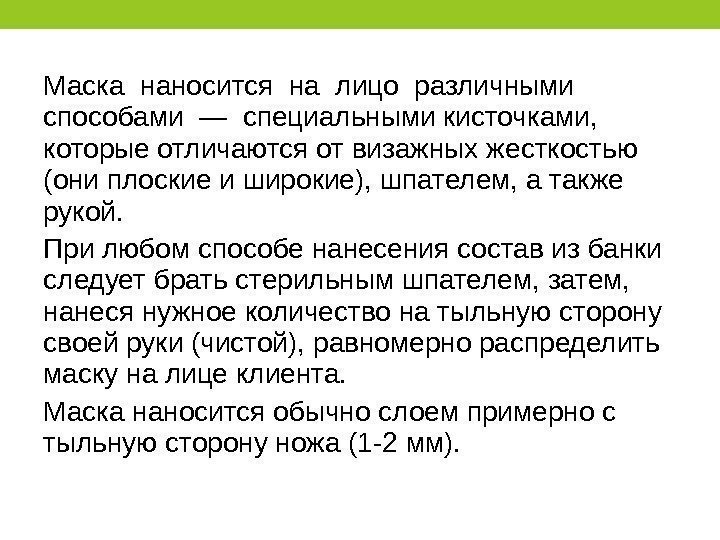 Маска наносится на лицо различными способами — специальными кисточками, которые отличаются от визажных жесткостью (они плоские и широкие), шпателем, а также рукой.

При любом способе нанесения состав из банки следует брать стерильным шпателем, затем, нанеся нужное количество на тыльную сторону своей руки (чистой), равномерно распределить маску на лице клиента.

Маска наносится обычно слоем примерно с тыльную сторону ножа (1-2 мм).